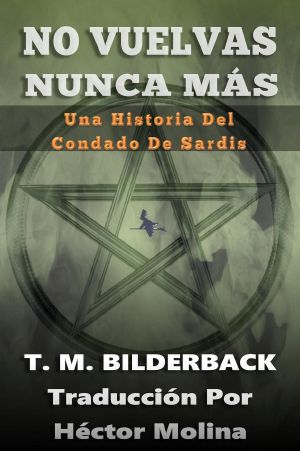 NO VUELVAS NUNCA MÁS

Una Historia Del Condado De Sardis

T. M. BILDERBACK

Traducción Por Héctor Molina